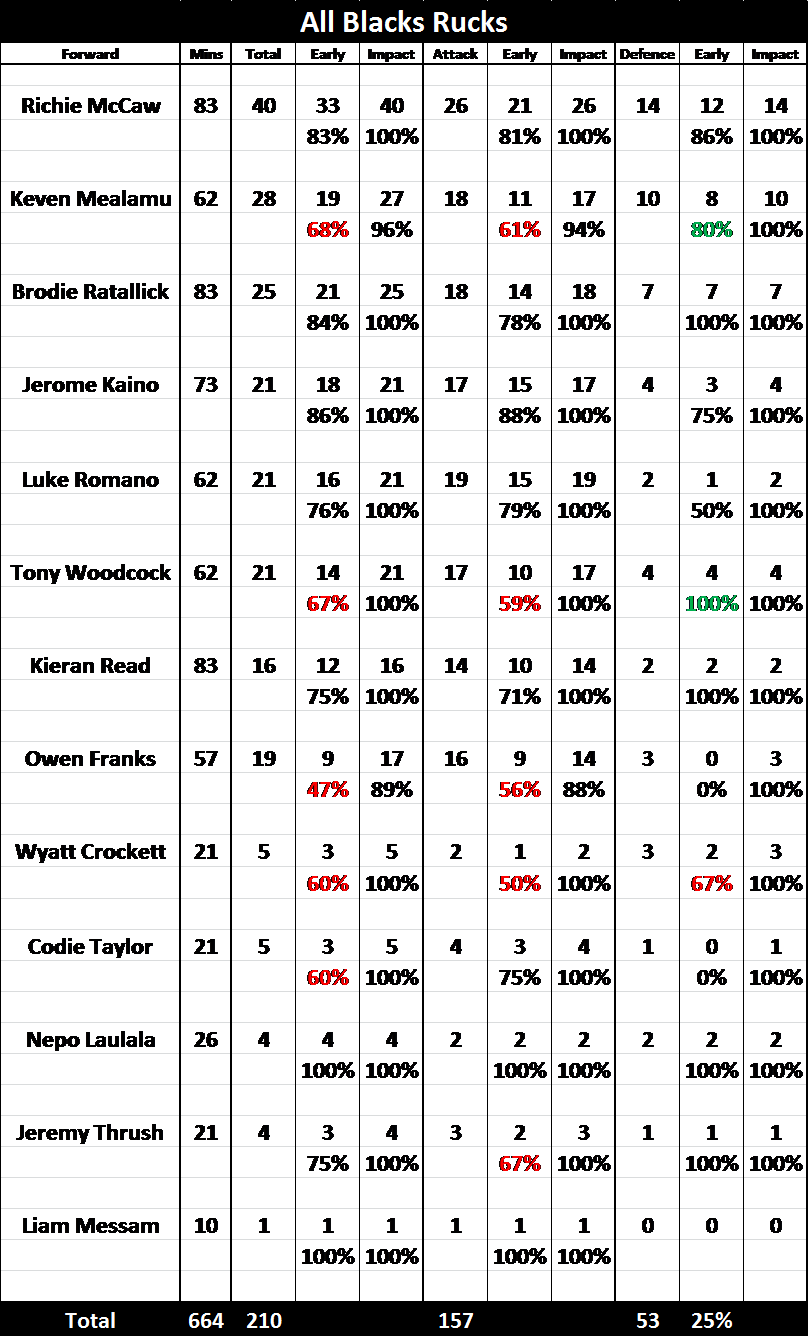 All Blacks Rucks

| Forward | Mins | Total | Early | Impact | Attack | Early | Impact | Defence | Early | Impact |
|---|---|---|---|---|---|---|---|---|---|---|
| Richie McCaw | 83 | 40 | 33 | 40 | 26 | 21 | 26 | 14 | 12 | 14 |
| | | | 83% | 100% | | 81% | 100% | | 86% | 100% |
| Keven Mealamu | 62 | 28 | 19 | 27 | 18 | 11 | 17 | 10 | 8 | 10 |
| | | | 68% | 96% | | 61% | 94% | | 80% | 100% |
| Brodie Ratallick | 83 | 25 | 21 | 25 | 18 | 14 | 18 | 7 | 7 | 7 |
| | | | 84% | 100% | | 78% | 100% | | 100% | 100% |
| Jerome Kaino | 73 | 21 | 18 | 21 | 17 | 15 | 17 | 4 | 3 | 4 |
| | | | 86% | 100% | | 88% | 100% | | 75% | 100% |
| Luke Romano | 62 | 21 | 16 | 21 | 19 | 15 | 19 | 2 | 1 | 2 |
| | | | 76% | 100% | | 79% | 100% | | 50% | 100% |
| Tony Woodcock | 62 | 21 | 14 | 21 | 17 | 10 | 17 | 4 | 4 | 4 |
| | | | 67% | 100% | | 59% | 100% | | 100% | 100% |
| Kieran Read | 83 | 16 | 12 | 16 | 14 | 10 | 14 | 2 | 2 | 2 |
| | | | 75% | 100% | | 71% | 100% | | 100% | 100% |
| Owen Franks | 57 | 19 | 9 | 17 | 16 | 9 | 14 | 3 | 0 | 3 |
| | | | 47% | 89% | | 56% | 88% | | 0% | 100% |
| Wyatt Crockett | 21 | 5 | 3 | 5 | 2 | 1 | 2 | 3 | 2 | 3 |
| | | | 60% | 100% | | 50% | 100% | | 67% | 100% |
| Codie Taylor | 21 | 5 | 3 | 5 | 4 | 3 | 4 | 1 | 0 | 1 |
| | | | 60% | 100% | | 75% | 100% | | 0% | 100% |
| Nepo Laulala | 26 | 4 | 4 | 4 | 2 | 2 | 2 | 2 | 2 | 2 |
| | | | 100% | 100% | | 100% | 100% | | 100% | 100% |
| Jeremy Thrush | 21 | 4 | 3 | 4 | 3 | 2 | 3 | 1 | 1 | 1 |
| | | | 75% | 100% | | 67% | 100% | | 100% | 100% |
| Liam Messam | 10 | 1 | 1 | 1 | 1 | 1 | 1 | 0 | 0 | 0 |
| | | | 100% | 100% | | 100% | 100% | | | |
| Total | 664 | 210 | | | 157 | | | 53 | 25% | |